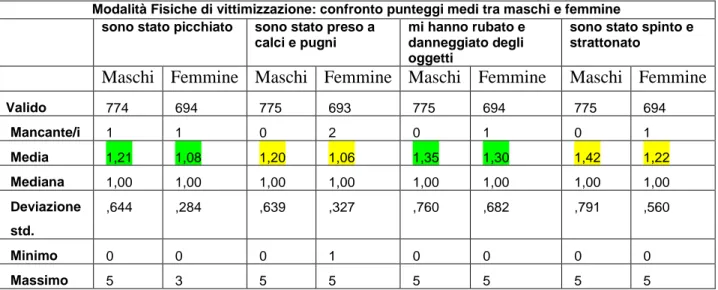 Modalità Fisiche di vittimizzazione: confronto punteggi medi tra maschi e femmine

| | sono stato picchiato | | sono stato preso a calci e pugni | | mi hanno rubato e danneggiato degli oggetti | | sono stato spinto e strattonato | |
|---|---|---|---|---|---|---|---|---|
| | Maschi | Femmine | Maschi | Femmine | Maschi | Femmine | Maschi | Femmine |
| Valido | 774 | 694 | 775 | 693 | 775 | 694 | 775 | 694 |
| Mancante/i | 1 | 1 | 0 | 2 | 0 | 1 | 0 | 1 |
| Media | 1,21 | 1,08 | 1,20 | 1,06 | 1,35 | 1,30 | 1,42 | 1,22 |
| Mediana | 1,00 | 1,00 | 1,00 | 1,00 | 1,00 | 1,00 | 1,00 | 1,00 |
| Deviazione std. | ,644 | ,284 | ,639 | ,327 | ,760 | ,682 | ,791 | ,560 |
| Minimo | 0 | 0 | 0 | 1 | 0 | 0 | 0 | 0 |
| Massimo | 5 | 3 | 5 | 5 | 5 | 5 | 5 | 5 |